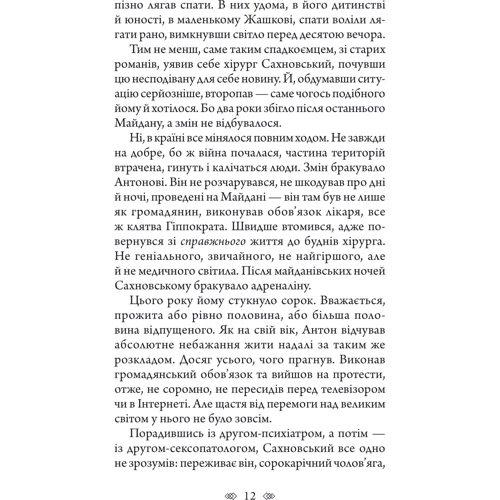 пізно лягав спати. В них удома, в його дитинстві й юності, в маленькому Жашкові, спати воліли лягати рано, вимкнувши світло перед десятою вечора.

Тим не менш, саме таким спадкоємцем, зі старих романів, уявив себе хірург Сахновський, почувши цю несподівану для себе новину. Й, обдумавши ситуацію серйозніше, второпав — саме чогось подібного йому й хотілося. Бо два роки збігло після останнього Майдану, а змін не відбувалося.

Ні, в країні все мінялося повним ходом. Не завжди на добре, бо ж війна почалася, частина територій втрачена, гинуть і калічаться люди. Змін бракувало Антонові. Він не розчарувався, не шкодував про дні й ночі, проведені на Майдані — він там був не лише як громадянин, виконував обов'язок лікаря, все ж клятва Гіппократа. Швидше втомився, адже повернувся зі справжнього життя до буднів хірурга. Не геніального, звичайного, не найгіршого, але й не медичного світила. Після майданівських ночей Сахновському бракувало адреналіну.

Цього року йому стукнуло сорок. Вважається, прожита або рівно половина, або більша половина відпущеного. Як на свій вік, Антон відчував абсолютне небажання жити надалі за таким же розкладом. Досяг усього, чого прагнув. Виконав громадянський обов'язок та вийшов на протести, отже, не соромно, не пересидів перед телевізором чи в Інтернеті. Але щастя від перемоги над великим світом у нього не було зовсім.

Порадившись із другом-психіатром, а потім — із другом-сексопатологом, Сахновський все одно не зрозумів: переживає він, сорокарічний чолов'яга,

12